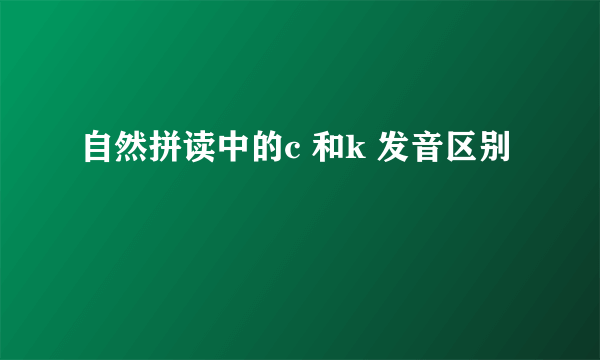 自然拼读中的c 和k 发音区别